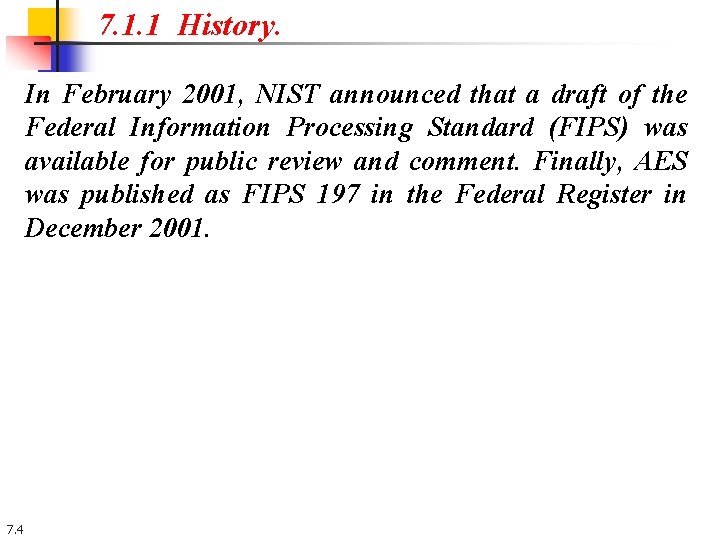 7.1.1 History.

In February 2001, NIST announced that a draft of the Federal Information Processing Standard (FIPS) was available for public review and comment. Finally, AES was published as FIPS 197 in the Federal Register in December 2001.

7.4